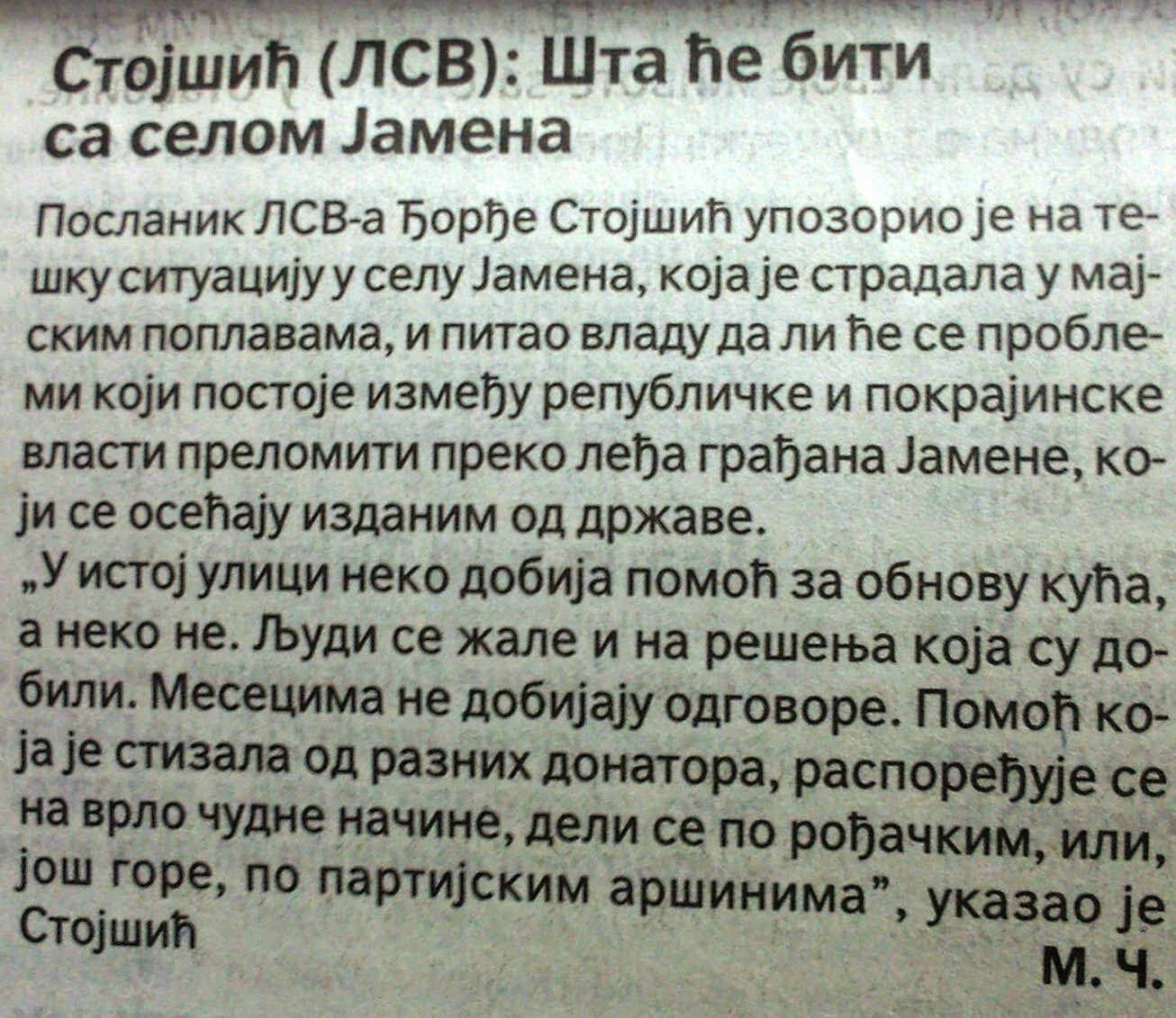 Стојшић (ЛСВ): Шта ће бити са селом Јамена

Посланик ЛСВ-а Ђорђе Стојшић упозорио је на тешку ситуацију у селу Јамена, која је страдала у мајским поплавама, и питао владу да ли ће се проблеми који постоје између републичке и покрајинске власти преломити преко леђа грађана Јамене, који се осећају изданим од државе.

„У истој улици неко добија помоћ за обнову кућа, а неко не. Људи се жале и на решења која су добили. Месецима не добијају одговоре. Помоћ која је стизала од разних донатора, распоређује се на врло чудне начине, дели се по рођачким, или, још горе, по партијским аршинима", указао је Стојшић

М. Ч.